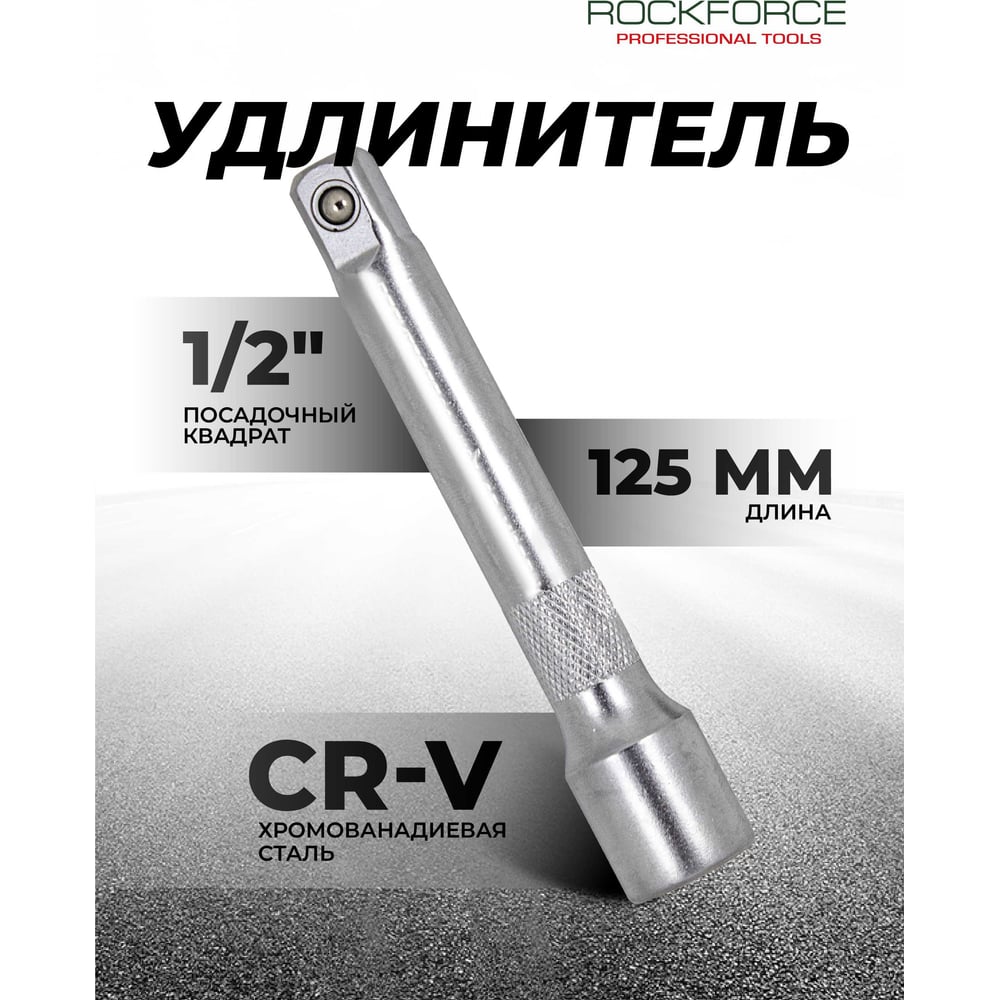 ROCKFORCE
PROFESSIONAL TOOLS

УДЛИНИТЕЛЬ

1/2"
ПОСАДОЧНЫЙ
КВАДРАТ

125 ММ
ДЛИНА

CR-V
ХРОМОВАНАДИЕВАЯ
СТАЛЬ